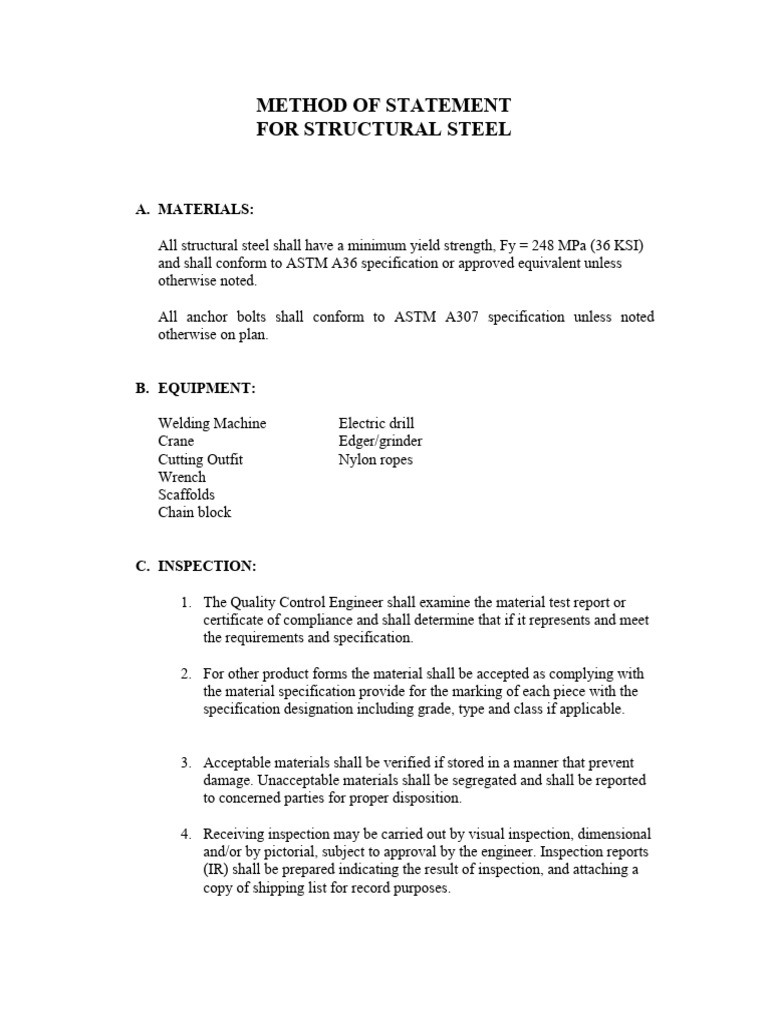 METHOD OF STATEMENT
FOR STRUCTURAL STEEL

A. MATERIALS:

All structural steel shall have a minimum yield strength, Fy = 248 MPa (36 KSI) and shall conform to ASTM A36 specification or approved equivalent unless otherwise noted.

All anchor bolts shall conform to ASTM A307 specification unless noted otherwise on plan.

B. EQUIPMENT:

Welding Machine
Crane
Cutting Outfit
Wrench
Scaffolds
Chain block

Electric drill
Edger/grinder
Nylon ropes

C. INSPECTION:

1. The Quality Control Engineer shall examine the material test report or certificate of compliance and shall determine that if it represents and meet the requirements and specification.

2. For other product forms the material shall be accepted as complying with the material specification provide for the marking of each piece with the specification designation including grade, type and class if applicable.

3. Acceptable materials shall be verified if stored in a manner that prevent damage. Unacceptable materials shall be segregated and shall be reported to concerned parties for proper disposition.

4. Receiving inspection may be carried out by visual inspection, dimensional and/or by pictorial, subject to approval by the engineer. Inspection reports (IR) shall be prepared indicating the result of inspection, and attaching a copy of shipping list for record purposes.